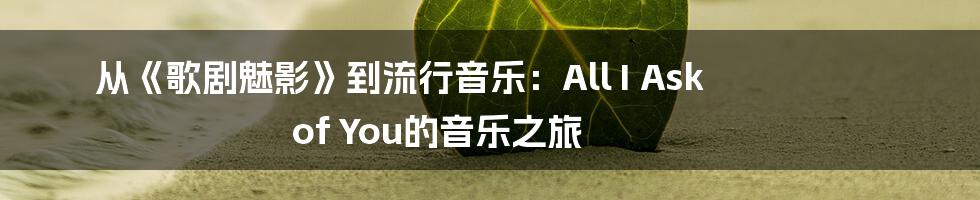 从《歌剧魅影》到流行音乐：All I Ask of You的音乐之旅